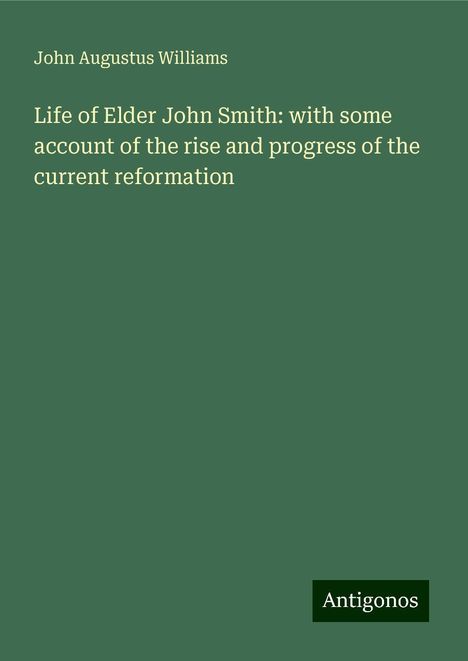 John Augustus Williams

Life of Elder John Smith: with some account of the rise and progress of the current reformation

Antigonos